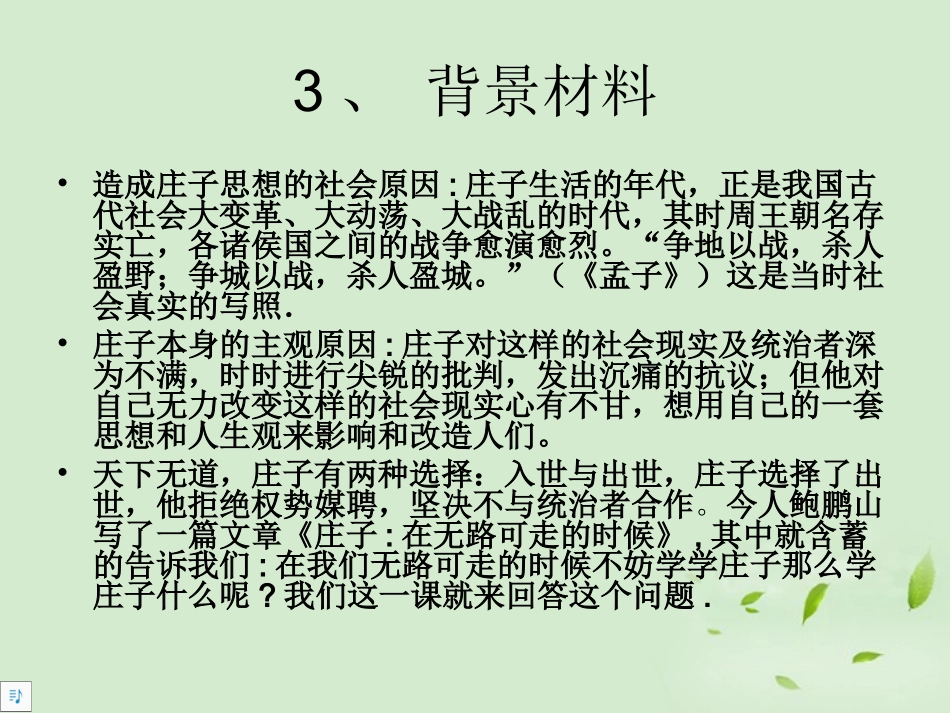 3、 背景材料

• 造成庄子思想的社会原因:庄子生活的年代，正是我国古代社会大变革、大动荡、大战乱的时代，其时周王朝名存实亡，各诸侯国之间的战争愈演愈烈。“争地以战，杀人盈野；争城以战，杀人盈城。”（《孟子》）这是当时社会真实的写照.
• 庄子本身的主观原因:庄子对这样的社会现实及统治者深为不满，时时进行尖锐的批判，发出沉痛的抗议；但他对自己无力改变这样的社会现实心有不甘，想用自己的一套思想和人生观来影响和改造人们。
• 天下无道，庄子有两种选择：入世与出世，庄子选择了出世，他拒绝权势媒聘，坚决不与统治者合作。今人鲍鹏山写了一篇文章《庄子:在无路可走的时候》,其中就含蓄的告诉我们:在我们无路可走的时候不妨学学庄子那么学庄子什么呢？我们这一课就来回答这个问题.